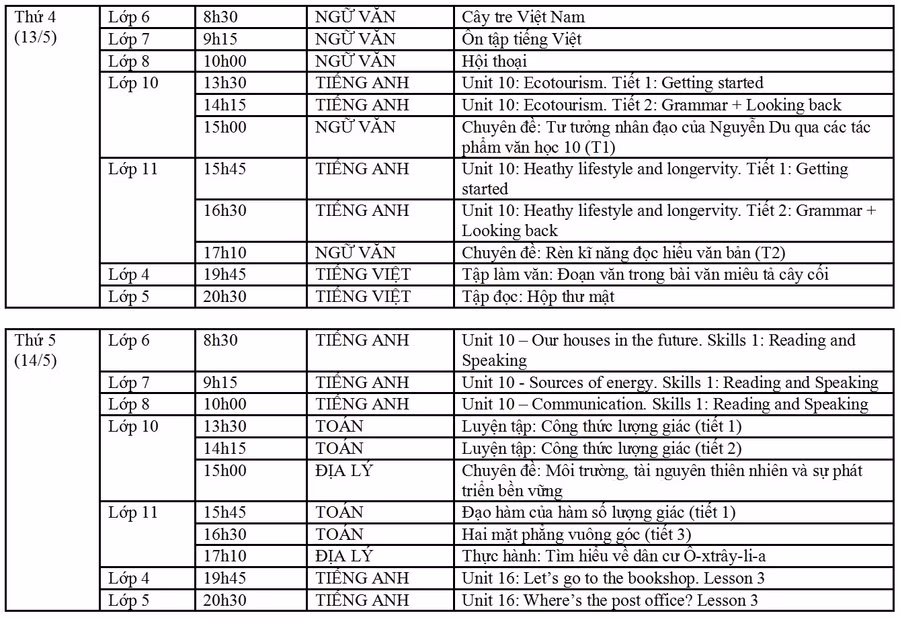 | Thứ 4 (13/5) | Lớp 6 | 8h30 | NGỮ VĂN | Cây tre Việt Nam |
|---|---|---|---|---|
| | Lớp 7 | 9h15 | NGỮ VĂN | Ôn tập tiếng Việt |
| | Lớp 8 | 10h00 | NGỮ VĂN | Hội thoại |
| | Lớp 10 | 13h30 | TIẾNG ANH | Unit 10: Ecotourism. Tiết 1: Getting started |
| | | 14h15 | TIẾNG ANH | Unit 10: Ecotourism. Tiết 2: Grammar + Looking back |
| | | 15h00 | NGỮ VĂN | Chuyên đề: Tư tưởng nhân đạo của Nguyễn Du qua các tác phẩm văn học 10 (T1) |
| | Lớp 11 | 15h45 | TIẾNG ANH | Unit 10: Heathy lifestyle and longervity. Tiết 1: Getting started |
| | | 16h30 | TIẾNG ANH | Unit 10: Heathy lifestyle and longervity. Tiết 2: Grammar + Looking back |
| | | 17h10 | NGỮ VĂN | Chuyên đề: Rèn kĩ năng đọc hiểu văn bản (T2) |
| | Lớp 4 | 19h45 | TIẾNG VIỆT | Tập làm văn: Đoạn văn trong bài văn miêu tả cây cối |
| | Lớp 5 | 20h30 | TIẾNG VIỆT | Tập đọc: Hộp thư mật |

| Thứ 5 (14/5) | Lớp 6 | 8h30 | TIẾNG ANH | Unit 10 – Our houses in the future. Skills 1: Reading and Speaking |
|---|---|---|---|---|
| | Lớp 7 | 9h15 | TIẾNG ANH | Unit 10 - Sources of energy. Skills 1: Reading and Speaking |
| | Lớp 8 | 10h00 | TIẾNG ANH | Unit 10 – Communication. Skills 1: Reading and Speaking |
| | Lớp 10 | 13h30 | TOÁN | Luyện tập: Công thức lượng giác (tiết 1) |
| | | 14h15 | TOÁN | Luyện tập: Công thức lượng giác (tiết 2) |
| | | 15h00 | ĐỊA LÝ | Chuyên đề: Môi trường, tài nguyên thiên nhiên và sự phát triển bền vững |
| | Lớp 11 | 15h45 | TOÁN | Đạo hàm của hàm số lượng giác (tiết 1) |
| | | 16h30 | TOÁN | Hai mặt phẳng vuông góc (tiết 3) |
| | | 17h10 | ĐỊA LÝ | Thực hành: Tìm hiểu về dân cư Ô-xtrây-li-a |
| | Lớp 4 | 19h45 | TIẾNG ANH | Unit 16: Let's go to the bookshop. Lesson 3 |
| | Lớp 5 | 20h30 | TIẾNG ANH | Unit 16: Where's the post office? Lesson 3 |